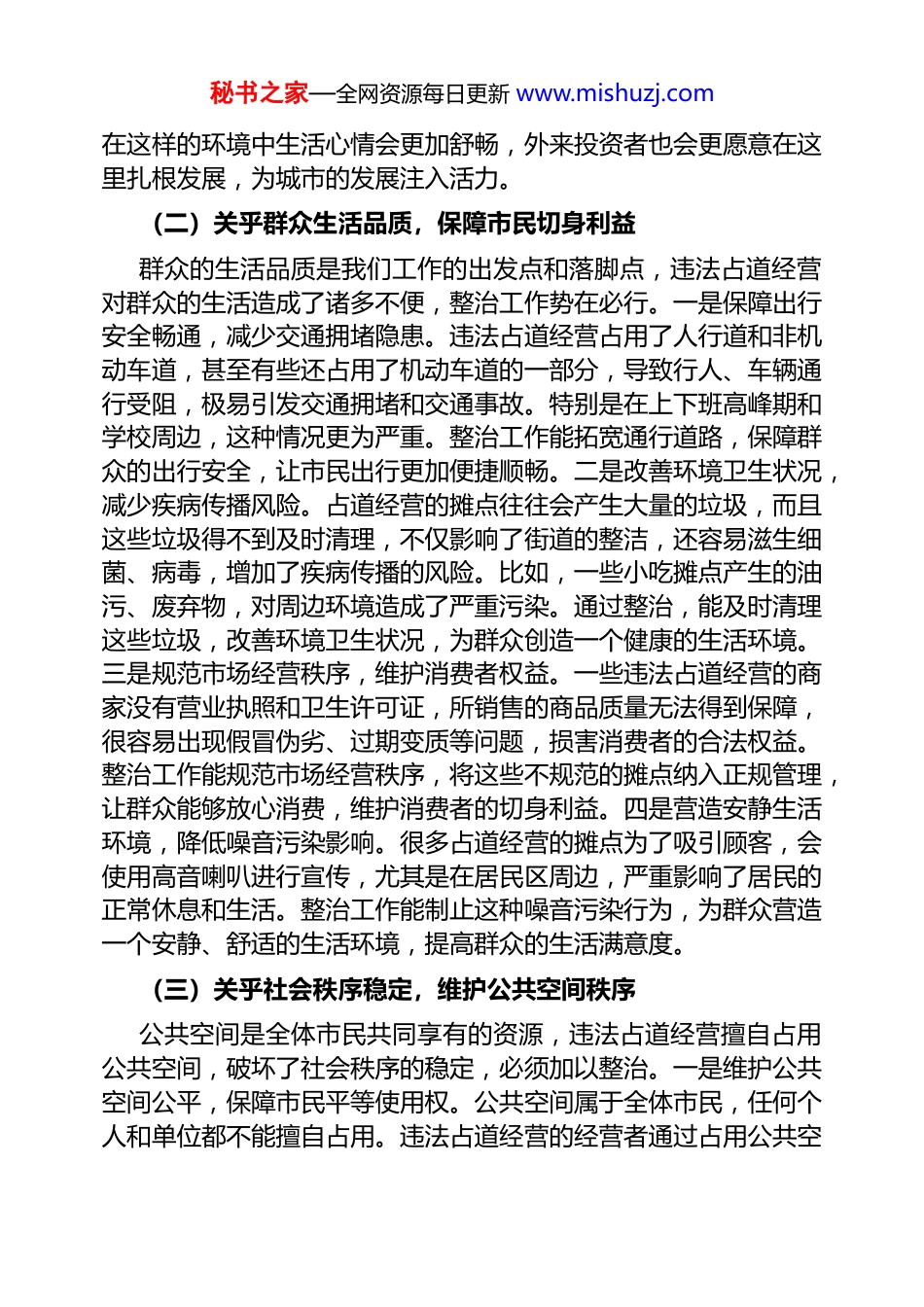 秘书之家—全网资源每日更新 www.mishuzj.com

在这样的环境中生活心情会更加舒畅，外来投资者也会更愿意在这里扎根发展，为城市的发展注入活力。

（二）关乎群众生活品质，保障市民切身利益

群众的生活品质是我们工作的出发点和落脚点，违法占道经营对群众的生活造成了诸多不便，整治工作势在必行。一是保障出行安全畅通，减少交通拥堵隐患。违法占道经营占用了人行道和非机动车道，甚至有些还占用了机动车道的一部分，导致行人、车辆通行受阻，极易引发交通拥堵和交通事故。特别是在上下班高峰期和学校周边，这种情况更为严重。整治工作能拓宽通行道路，保障群众的出行安全，让市民出行更加便捷顺畅。二是改善环境卫生状况，减少疾病传播风险。占道经营的摊点往往会产生大量的垃圾，而且这些垃圾得不到及时清理，不仅影响了街道的整洁，还容易滋生细菌、病毒，增加了疾病传播的风险。比如，一些小吃摊点产生的油污、废弃物，对周边环境造成了严重污染。通过整治，能及时清理这些垃圾，改善环境卫生状况，为群众创造一个健康的生活环境。三是规范市场经营秩序，维护消费者权益。一些违法占道经营的商家没有营业执照和卫生许可证，所销售的商品质量无法得到保障，很容易出现假冒伪劣、过期变质等问题，损害消费者的合法权益。整治工作能规范市场经营秩序，将这些不规范的摊点纳入正规管理，让群众能够放心消费，维护消费者的切身利益。四是营造安静生活环境，降低噪音污染影响。很多占道经营的摊点为了吸引顾客，会使用高音喇叭进行宣传，尤其是在居民区周边，严重影响了居民的正常休息和生活。整治工作能制止这种噪音污染行为，为群众营造一个安静、舒适的生活环境，提高群众的生活满意度。

（三）关乎社会秩序稳定，维护公共空间秩序

公共空间是全体市民共同享有的资源，违法占道经营擅自占用公共空间，破坏了社会秩序的稳定，必须加以整治。一是维护公共空间公平，保障市民平等使用权。公共空间属于全体市民，任何个人和单位都不能擅自占用。违法占道经营的经营者通过占用公共空